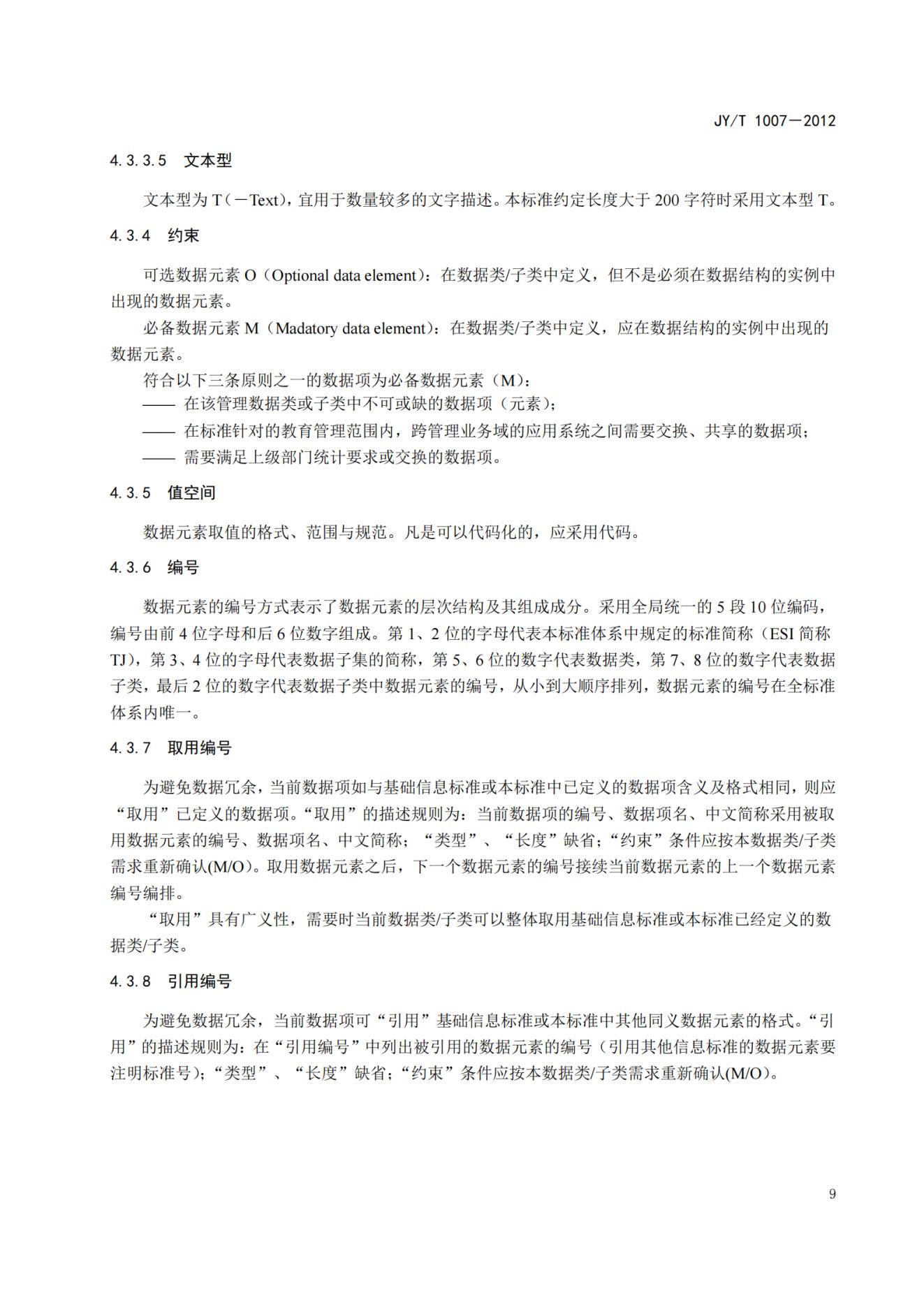 JY/T 1007—2012

4.3.3.5 文本型

文本型为 T（—Text），宜用于数量较多的文字描述。本标准约定长度大于 200 字符时采用文本型 T。

4.3.4 约束

可选数据元素 O（Optional data element）：在数据类/子类中定义，但不是必须在数据结构的实例中出现的数据元素。

必备数据元素 M（Madatory data element）：在数据类/子类中定义，应在数据结构的实例中出现的数据元素。

符合以下三条原则之一的数据项为必备数据元素（M）：
—— 在该管理数据类或子类中不可或缺的数据项（元素）；
—— 在标准针对的教育管理范围内，跨管理业务域的应用系统之间需要交换、共享的数据项；
—— 需要满足上级部门统计要求或交换的数据项。

4.3.5 值空间

数据元素取值的格式、范围与规范。凡是可以代码化的，应采用代码。

4.3.6 编号

数据元素的编号方式表示了数据元素的层次结构及其组成成分。采用全局统一的 5 段 10 位编码，编号由前 4 位字母和后 6 位数字组成。第 1、2 位的字母代表本标准体系中规定的标准简称（ESI 简称 TJ），第 3、4 位的字母代表数据子集的简称，第 5、6 位的数字代表数据类，第 7、8 位的数字代表数据子类，最后 2 位的数字代表数据子类中数据元素的编号，从小到大顺序排列，数据元素的编号在全标准体系内唯一。

4.3.7 取用编号

为避免数据冗余，当前数据项如与基础信息标准或本标准中已定义的数据项含义及格式相同，则应“取用”已定义的数据项。“取用”的描述规则为：当前数据项的编号、数据项名、中文简称采用被取用数据元素的编号、数据项名、中文简称；“类型”、“长度”缺省；“约束”条件应按本数据类/子类需求重新确认(M/O)。取用数据元素之后，下一个数据元素的编号接续当前数据元素的上一个数据元素编号编排。

“取用”具有广义性，需要时当前数据类/子类可以整体取用基础信息标准或本标准已经定义的数据类/子类。

4.3.8 引用编号

为避免数据冗余，当前数据项可“引用”基础信息标准或本标准中其他同义数据元素的格式。“引用”的描述规则为：在“引用编号”中列出被引用的数据元素的编号（引用其他信息标准的数据元素要注明标准号）；“类型”、“长度”缺省；“约束”条件应按本数据类/子类需求重新确认(M/O)。

9